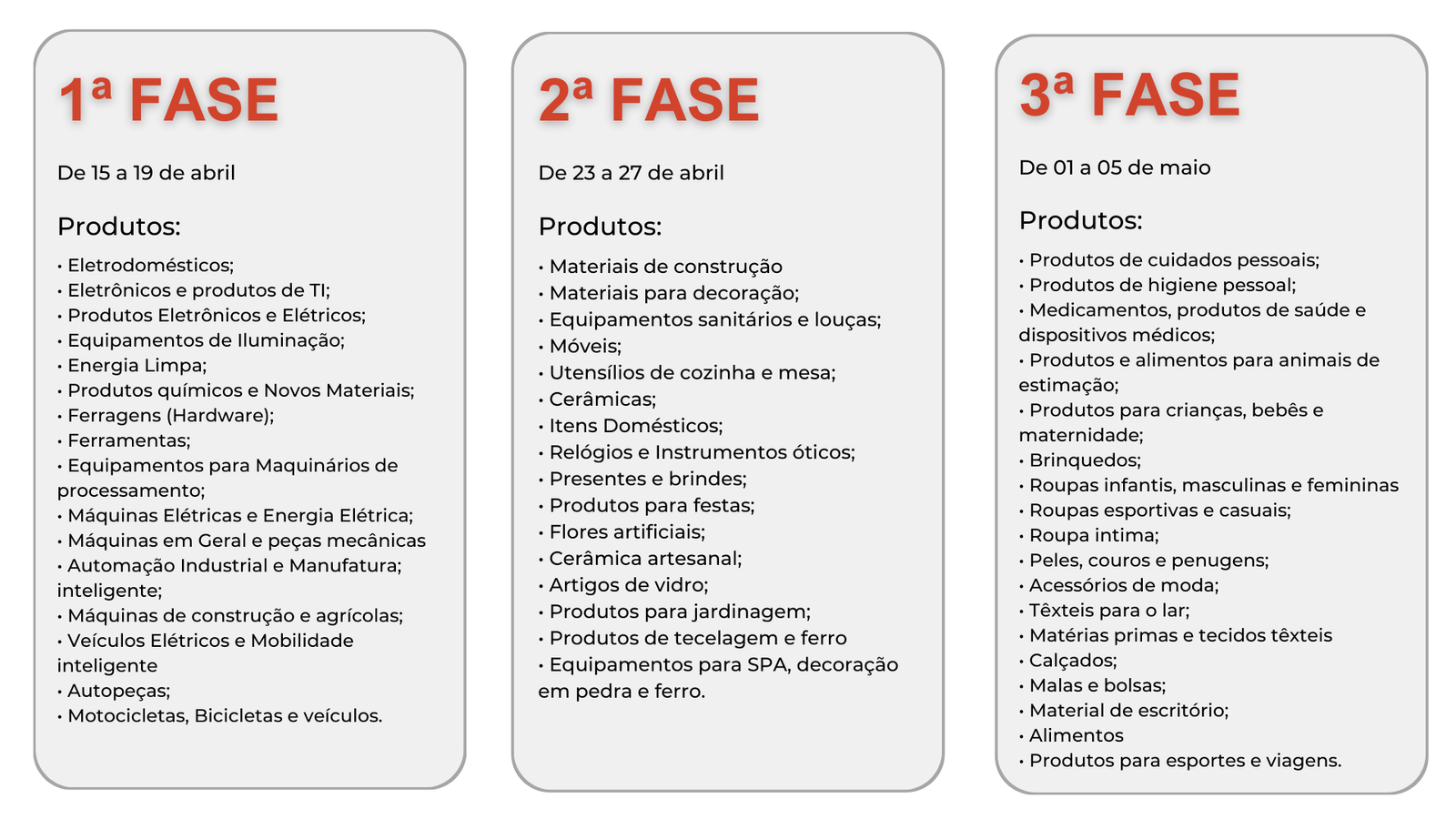 1ª FASE

De 15 a 19 de abril

Produtos:

• Eletrodomésticos;
• Eletrônicos e produtos de TI;
• Produtos Eletrônicos e Elétricos;
• Equipamentos de Iluminação;
• Energia Limpa;
• Produtos químicos e Novos Materiais;
• Ferragens (Hardware);
• Ferramentas;
• Equipamentos para Maquinários de processamento;
• Máquinas Elétricas e Energia Elétrica;
• Máquinas em Geral e peças mecânicas
• Automação Industrial e Manufatura; inteligente;
• Máquinas de construção e agrícolas;
• Veículos Elétricos e Mobilidade inteligente
• Autopeças;
• Motocicletas, Bicicletas e veículos.

2ª FASE

De 23 a 27 de abril

Produtos:

• Materiais de construção
• Materiais para decoração;
• Equipamentos sanitários e louças;
• Móveis;
• Utensílios de cozinha e mesa;
• Cerâmicas;
• Itens Domésticos;
• Relógios e Instrumentos óticos;
• Presentes e brindes;
• Produtos para festas;
• Flores artificiais;
• Cerâmica artesanal;
• Artigos de vidro;
• Produtos para jardinagem;
• Produtos de tecelagem e ferro
• Equipamentos para SPA, decoração em pedra e ferro.

3ª FASE

De 01 a 05 de maio

Produtos:

• Produtos de cuidados pessoais;
• Produtos de higiene pessoal;
• Medicamentos, produtos de saúde e dispositivos médicos;
• Produtos e alimentos para animais de estimação;
• Produtos para crianças, bebês e maternidade;
• Brinquedos;
• Roupas infantis, masculinas e femininas
• Roupas esportivas e casuais;
• Roupa intima;
• Peles, couros e penugens;
• Acessórios de moda;
• Têxteis para o lar;
• Matérias primas e tecidos têxteis
• Calçados;
• Malas e bolsas;
• Material de escritório;
• Alimentos
• Produtos para esportes e viagens.